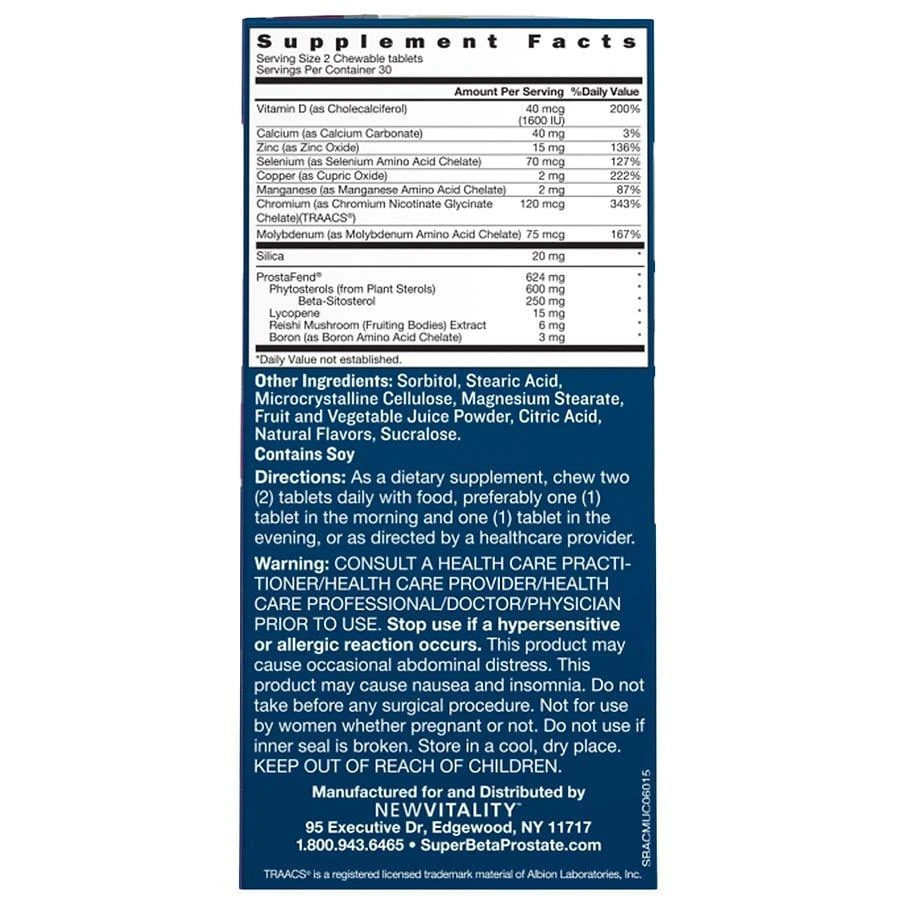 Supplement Facts
Serving Size 2 Chewable tablets
Servings Per Container 30

| | Amount Per Serving | %Daily Value |
|---|---|---|
| Vitamin D (as Cholecalciferol) | 40 mcg (1600 IU) | 200% |
| Calcium (as Calcium Carbonate) | 40 mg | 3% |
| Zinc (as Zinc Oxide) | 15 mg | 136% |
| Selenium (as Selenium Amino Acid Chelate) | 70 mcg | 127% |
| Copper (as Cupric Oxide) | 2 mg | 222% |
| Manganese (as Manganese Amino Acid Chelate) | 2 mg | 87% |
| Chromium (as Chromium Nicotinate Glycinate Chelate)(TRAACS®) | 120 mcg | 343% |
| Molybdenum (as Molybdenum Amino Acid Chelate) | 75 mcg | 167% |
| Silica | 20 mg | * |
| ProstaFend® | 624 mg | * |
| Phytosterols (from Plant Sterols) | 600 mg | * |
| Beta-Sitosterol | 250 mg | * |
| Lycopene | 15 mg | * |
| Reishi Mushroom (Fruiting Bodies) Extract | 6 mg | * |
| Boron (as Boron Amino Acid Chelate) | 3 mg | * |

*Daily Value not established.

Other Ingredients: Sorbitol, Stearic Acid, Microcrystalline Cellulose, Magnesium Stearate, Fruit and Vegetable Juice Powder, Citric Acid, Natural Flavors, Sucralose.
Contains Soy

Directions: As a dietary supplement, chew two (2) tablets daily with food, preferably one (1) tablet in the morning and one (1) tablet in the evening, or as directed by a healthcare provider.

Warning: CONSULT A HEALTH CARE PRACTITIONER/HEALTH CARE PROVIDER/HEALTH CARE PROFESSIONAL/DOCTOR/PHYSICIAN PRIOR TO USE. Stop use if a hypersensitive or allergic reaction occurs. This product may cause occasional abdominal distress. This product may cause nausea and insomnia. Do not take before any surgical procedure. Not for use by women whether pregnant or not. Do not use if inner seal is broken. Store in a cool, dry place. KEEP OUT OF REACH OF CHILDREN.

Manufactured for and Distributed by
NEWVITALITY™
95 Executive Dr, Edgewood, NY 11717
1.800.943.6465 • SuperBetaProstate.com

SBACMUC06015

TRAACS® is a registered licensed trademark material of Albion Laboratories, Inc.